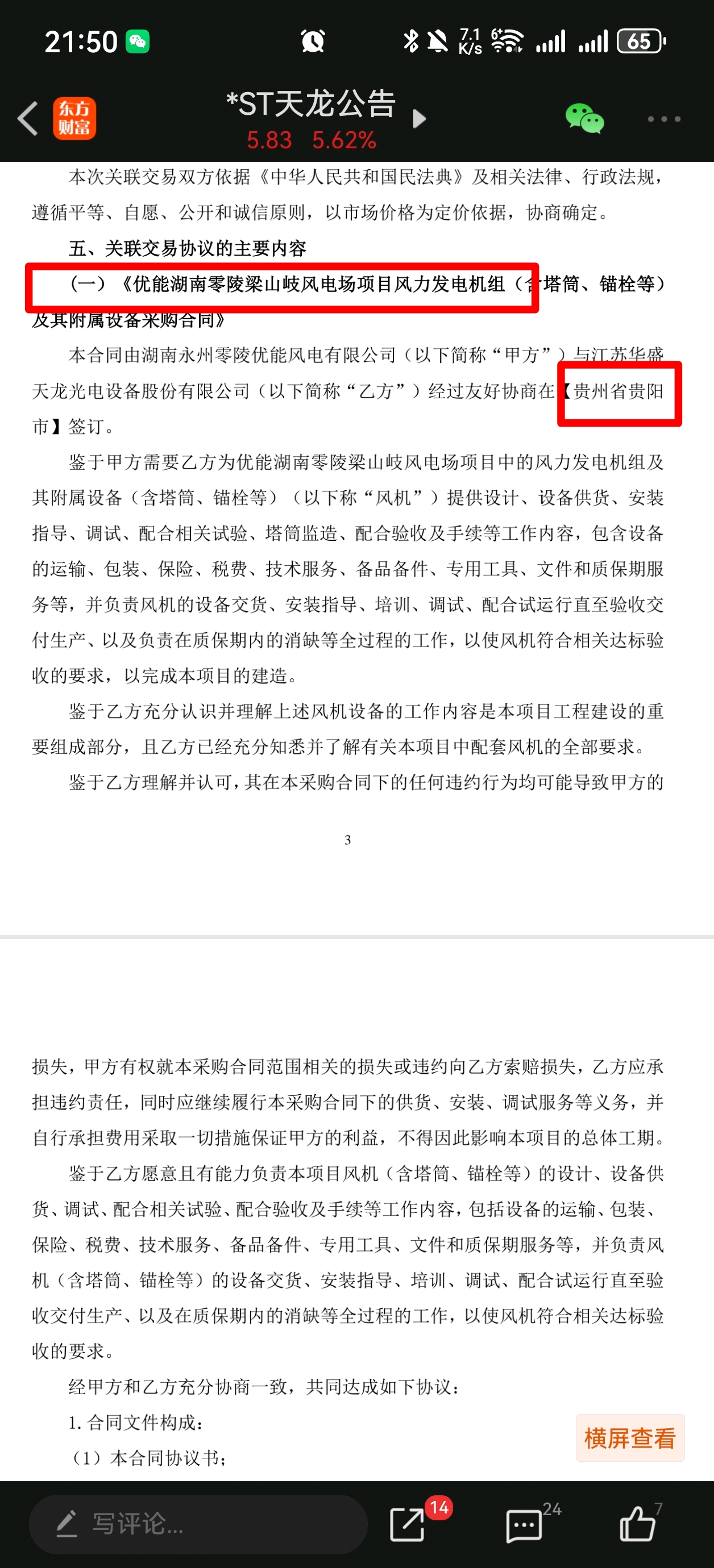 21:50 7.1 K/s 65

东方财富 *ST天龙公告
5.83 5.62%

本次关联交易双方依据《中华人民共和国民法典》及相关法律、行政法规，遵循平等、自愿、公开和诚信原则，以市场价格为定价依据，协商确定。

五、关联交易协议的主要内容

（一）《优能湖南零陵梁山岐风电场项目风力发电机组（含塔筒、锚栓等）及其附属设备采购合同》

本合同由湖南永州零陵优能风电有限公司（以下简称“甲方”）与江苏华盛天龙光电设备股份有限公司（以下简称“乙方”）经过友好协商在【贵州省贵阳市】签订。

鉴于甲方需要乙方为优能湖南零陵梁山岐风电场项目中的风力发电机组及其附属设备（含塔筒、锚栓等）（以下称“风机”）提供设计、设备供货、安装指导、调试、配合相关试验、塔筒监造、配合验收及手续等工作内容，包含设备的运输、包装、保险、税费、技术服务、备品备件、专用工具、文件和质保期服务等，并负责风机的设备交货、安装指导、培训、调试、配合试运行直至验收交付生产、以及负责在质保期内的消缺等全过程的工作，以使风机符合相关达标验收的要求，以完成本项目的建造。

鉴于乙方充分认识并理解上述风机设备的工作内容是本项目工程建设的重要组成部分，且乙方已经充分知悉并了解有关本项目中配套风机的全部要求。

鉴于乙方理解并认可，其在本采购合同下的任何违约行为均可能导致甲方的

3

损失，甲方有权就本采购合同范围相关的损失或违约向乙方索赔损失，乙方应承担违约责任，同时应继续履行本采购合同下的供货、安装、调试服务等义务，并自行承担费用采取一切措施保证甲方的利益，不得因此影响本项目的总体工期。

鉴于乙方愿意且有能力负责本项目风机（含塔筒、锚栓等）的设计、设备供货、调试、配合相关试验、配合验收及手续等工作内容，包括设备的运输、包装、保险、税费、技术服务、备品备件、专用工具、文件和质保期服务等，并负责风机（含塔筒、锚栓等）的设备交货、安装指导、培训、调试、配合试运行直至验收交付生产、以及在质保期内的消缺等全过程的工作，以使风机符合相关达标验收的要求。

经甲方和乙方充分协商一致，共同达成如下协议：

1. 合同文件构成：

（1）本合同协议书；

横屏查看

写评论... 14 24 7